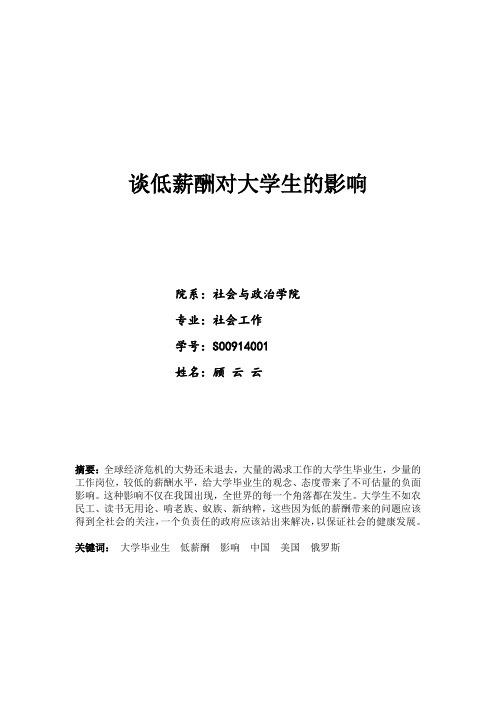 谈低薪酬对大学生的影响

院系：社会与政治学院

专业：社会工作

学号：S00914001

姓名：顾 云 云

摘要：全球经济危机的大势还未退去，大量的渴求工作的大学生毕业生，少量的工作岗位，较低的薪酬水平，给大学毕业生的观念、态度带来了不可估量的负面影响。这种影响不仅在我国出现，全世界的每一个角落都在发生。大学生不如农民工、读书无用论、啃老族、蚁族、新纳粹，这些因为低的薪酬带来的问题应该得到全社会的关注，一个负责任的政府应该站出来解决，以保证社会的健康发展。

关键词： 大学毕业生 低薪酬 影响 中国 美国 俄罗斯